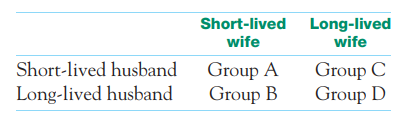 | | Short-lived wife | Long-lived wife |
|---|---|---|
| Short-lived husband | Group A | Group C |
| Long-lived husband | Group B | Group D |